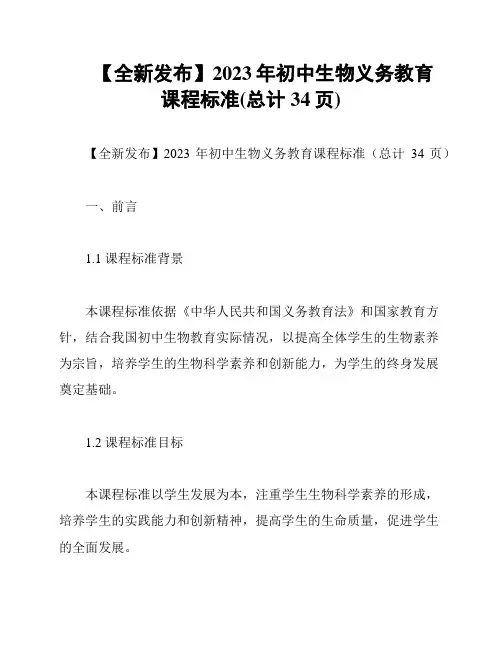 【全新发布】2023 年初中生物义务教育课程标准(总计 34 页)

【全新发布】2023 年初中生物义务教育课程标准（总计 34 页）

一、前言

1.1 课程标准背景

本课程标准依据《中华人民共和国义务教育法》和国家教育方针，结合我国初中生物教育实际情况，以提高全体学生的生物素养为宗旨，培养学生的生物科学素养和创新能力，为学生的终身发展奠定基础。

1.2 课程标准目标

本课程标准以学生发展为本，注重学生生物科学素养的形成，培养学生的实践能力和创新精神，提高学生的生命质量，促进学生的全面发展。